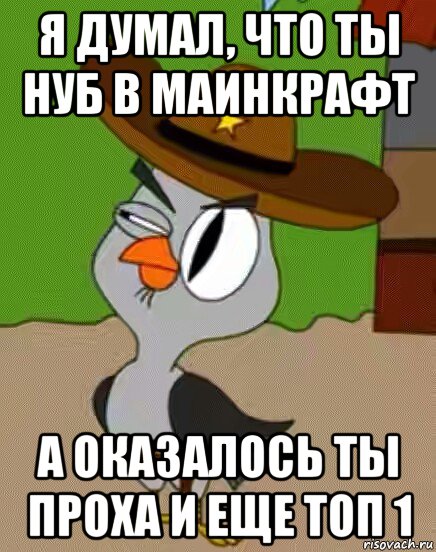 Я ДУМАЛ, ЧТО ТЫ НУБ В МАИНКРАФТ

А ОКАЗАЛОСЬ ТЫ ПРОХА И ЕЩЕ ТОП 1

risovach.ru